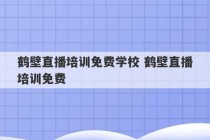 鹤壁直播培训免费学校 鹤壁直播培训免费